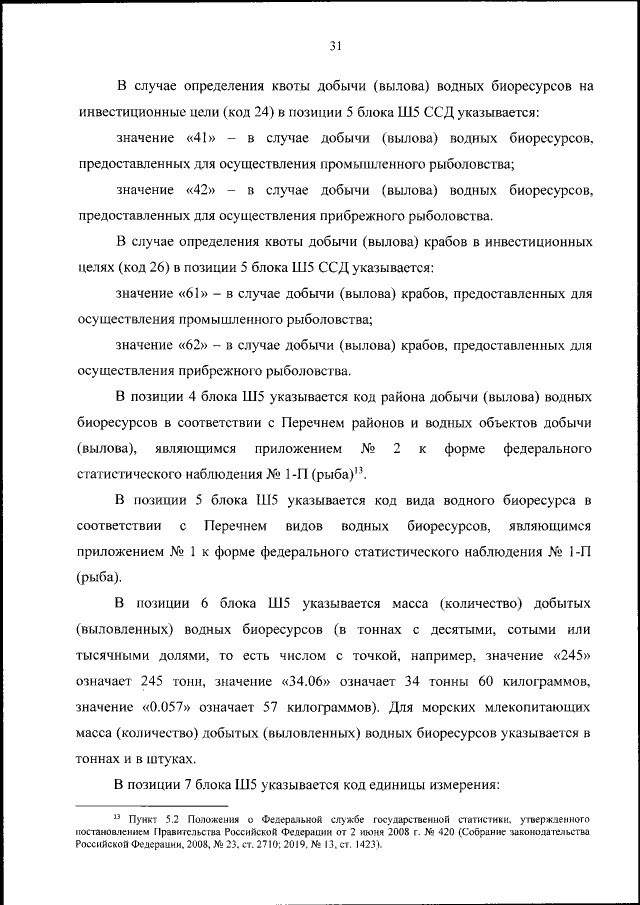 31

В случае определения квоты добычи (вылова) водных биоресурсов на инвестиционные цели (код 24) в позиции 5 блока Ш5 ССД указывается:

значение «41» – в случае добычи (вылова) водных биоресурсов, предоставленных для осуществления промышленного рыболовства;

значение «42» – в случае добычи (вылова) водных биоресурсов, предоставленных для осуществления прибрежного рыболовства.

В случае определения квоты добычи (вылова) крабов в инвестиционных целях (код 26) в позиции 5 блока Ш5 ССД указывается:

значение «61» – в случае добычи (вылова) крабов, предоставленных для осуществления промышленного рыболовства;

значение «62» – в случае добычи (вылова) крабов, предоставленных для осуществления прибрежного рыболовства.

В позиции 4 блока Ш5 указывается код района добычи (вылова) водных биоресурсов в соответствии с Перечнем районов и водных объектов добычи (вылова), являющимся приложением № 2 к форме федерального статистического наблюдения № 1-П (рыба)$^{13}$.

В позиции 5 блока Ш5 указывается код вида водного биоресурса в соответствии с Перечнем видов водных биоресурсов, являющимся приложением № 1 к форме федерального статистического наблюдения № 1-П (рыба).

В позиции 6 блока Ш5 указывается масса (количество) добытых (выловленных) водных биоресурсов (в тоннах с десятыми, сотыми или тысячными долями, то есть числом с точкой, например, значение «245» означает 245 тонн, значение «34.06» означает 34 тонны 60 килограммов, значение «0.057» означает 57 килограммов). Для морских млекопитающих масса (количество) добытых (выловленных) водных биоресурсов указывается в тоннах и в штуках.

В позиции 7 блока Ш5 указывается код единицы измерения:

$^{13}$ Пункт 5.2 Положения о Федеральной службе государственной статистики, утвержденного постановлением Правительства Российской Федерации от 2 июня 2008 г. № 420 (Собрание законодательства Российской Федерации, 2008, № 23, ст. 2710; 2019, № 13, ст. 1423).